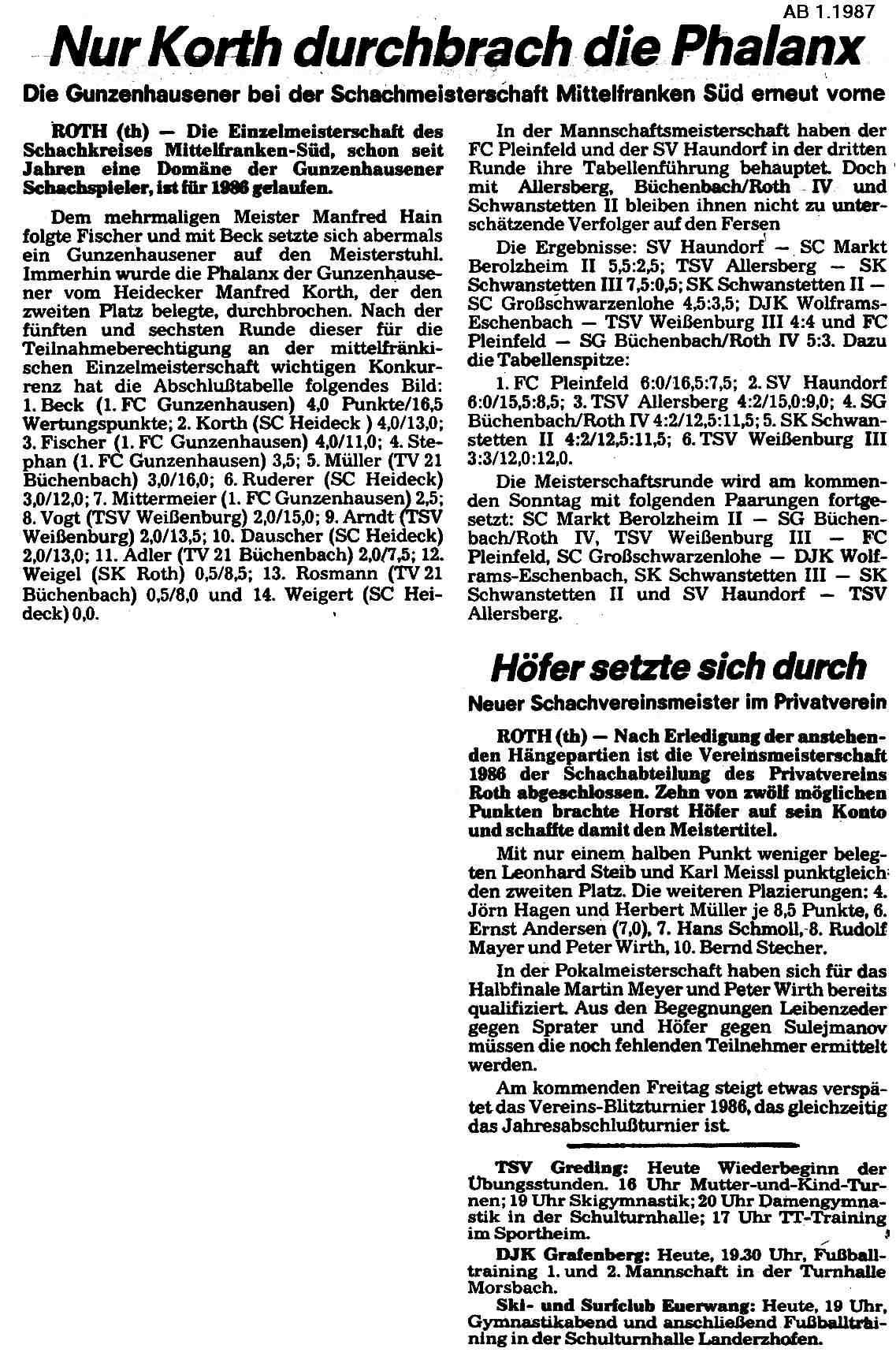 AB 1.1987

Nur Korth durchbrach die Phalanx

Die Gunzenhausener bei der Schachmeisterschaft Mittelfranken Süd erneut vorne

ROTH (th) — Die Einzelmeisterschaft des Schachkreises Mittelfranken-Süd, schon seit Jahren eine Domäne der Gunzenhausener Schachspieler, ist für 1986 gelaufen.

Dem mehrmaligen Meister Manfred Hain folgte Fischer und mit Beck setzte sich abermals ein Gunzenhausener auf den Meisterstuhl. Immerhin wurde die Phalanx der Gunzenhausener vom Heidecker Manfred Korth, der den zweiten Platz belegte, durchbrochen. Nach der fünften und sechsten Runde dieser für die Teilnahmeberechtigung an der mittelfränkischen Einzelmeisterschaft wichtigen Konkurrenz hat die Abschlußtabelle folgendes Bild: 1. Beck (1. FC Gunzenhausen) 4,0 Punkte/16,5 Wertungspunkte; 2. Korth (SC Heideck ) 4,0/13,0; 3. Fischer (1. FC Gunzenhausen) 4,0/11,0; 4. Stephan (1. FC Gunzenhausen) 3,5; 5. Müller (TV 21 Büchenbach) 3,0/16,0; 6. Ruderer (SC Heideck) 3,0/12,0; 7. Mittermeier (1. FC Gunzenhausen) 2,5; 8. Vogt (TSV Weißenburg) 2,0/15,0; 9. Arndt (TSV Weißenburg) 2,0/13,5; 10. Dauscher (SC Heideck) 2,0/13,0; 11. Adler (TV 21 Büchenbach) 2,0/7,5; 12. Weigel (SK Roth) 0,5/8,5; 13. Rosmann (TV 21 Büchenbach) 0,5/8,0 und 14. Weigert (SC Heideck) 0,0.

In der Mannschaftsmeisterschaft haben der FC Pleinfeld und der SV Haundorf in der dritten Runde ihre Tabellenführung behauptet. Doch mit Allersberg, Büchenbach/Roth IV und Schwanstetten II bleiben ihnen nicht zu unterschätzende Verfolger auf den Fersen

Die Ergebnisse: SV Haundorf — SC Markt Berolzheim II 5,5:2,5; TSV Allersberg — SK Schwanstetten III 7,5:0,5; SK Schwanstetten II — SC Großschwarzenlohe 4,5:3,5; DJK Wolframs-Eschenbach — TSV Weißenburg III 4:4 und FC Pleinfeld — SG Büchenbach/Roth IV 5:3. Dazu die Tabellenspitze:

1. FC Pleinfeld 6:0/16,5:7,5; 2. SV Haundorf 6:0/15,5:8,5; 3. TSV Allersberg 4:2/15,0:9,0; 4. SG Büchenbach/Roth IV 4:2/12,5:11,5; 5. SK Schwanstetten II 4:2/12,5:11,5; 6. TSV Weißenburg III 3:3/12,0:12,0.

Die Meisterschaftsrunde wird am kommenden Sonntag mit folgenden Paarungen fortgesetzt: SC Markt Berolzheim II — SG Büchenbach/Roth IV, TSV Weißenburg III — FC Pleinfeld, SC Großschwarzenlohe — DJK Wolframs-Eschenbach, SK Schwanstetten III — SK Schwanstetten II und SV Haundorf — TSV Allersberg.

Höfer setzte sich durch

Neuer Schachvereinsmeister im Privatverein

ROTH (th) — Nach Erledigung der anstehenden Hängepartien ist die Vereinsmeisterschaft 1986 der Schachabteilung des Privatvereins Roth abgeschlossen. Zehn von zwölf möglichen Punkten brachte Horst Höfer auf sein Konto und schaffte damit den Meistertitel.

Mit nur einem halben Punkt weniger belegten Leonhard Steib und Karl Meissl punktgleich den zweiten Platz. Die weiteren Plazierungen: 4. Jörn Hagen und Herbert Müller je 8,5 Punkte, 6. Ernst Andersen (7,0), 7. Hans Schmoll, 8. Rudolf Mayer und Peter Wirth, 10. Bernd Stecher.

In der Pokalmeisterschaft haben sich für das Halbfinale Martin Meyer und Peter Wirth bereits qualifiziert. Aus den Begegnungen Leibenzeder gegen Sprater und Höfer gegen Sulejmanov müssen die noch fehlenden Teilnehmer ermittelt werden.

Am kommenden Freitag steigt etwas verspätet das Vereins-Blitzturnier 1986, das gleichzeitig das Jahresabschlußturnier ist.

TSV Greding: Heute Wiederbeginn der Übungsstunden. 16 Uhr Mutter-und-Kind-Turnen; 19 Uhr Skigymnastik; 20 Uhr Damengymnastik in der Schulturnhalle; 17 Uhr TT-Training im Sportheim.

DJK Grafenberg: Heute, 19.30 Uhr, Fußballtraining 1. und 2. Mannschaft in der Turnhalle Morsbach.

Ski- und Surfclub Euerwang: Heute, 19 Uhr, Gymnastikabend und anschließend Fußballtraining in der Schulturnhalle Landerzhofen.